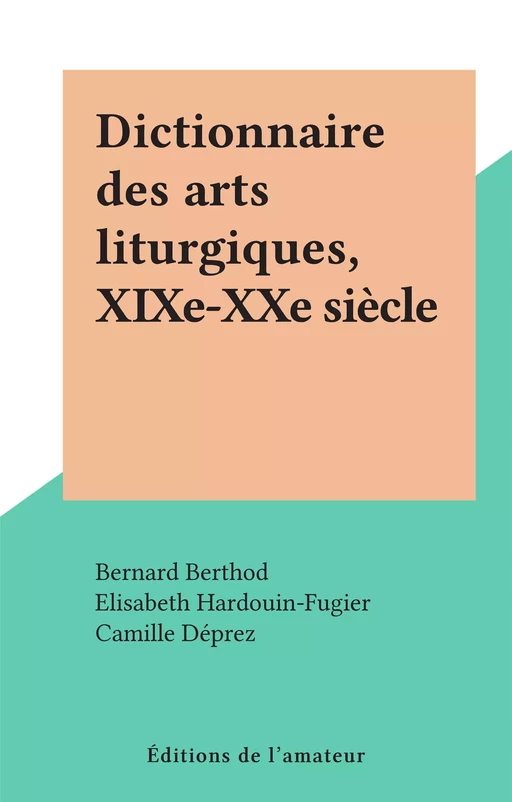 Dictionnaire des arts liturgiques, XIXe-XXe siècle

Bernard Berthod
Elisabeth Hardouin-Fugier
Camille Déprez

Éditions de l'amateur